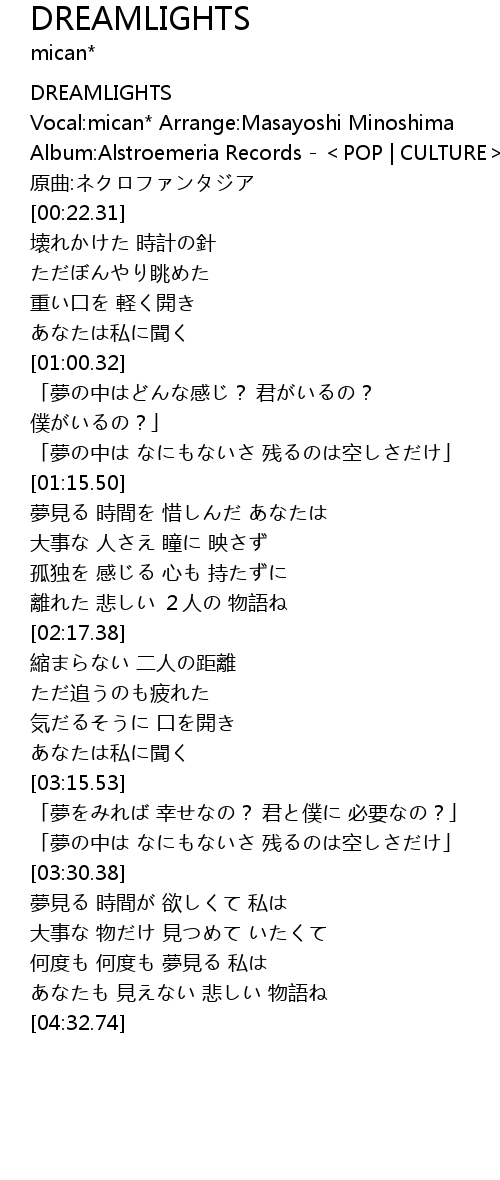 DREAMLIGHTS
mican*

DREAMLIGHTS
Vocal:mican* Arrange:Masayoshi Minoshima
Album:Alstroemeria Records - < POP | CULTURE >
原曲:ネクロファンタジア
[00:22.31]
壊れかけた 時計の針
ただぼんやり眺めた
重い口を 軽く開き
あなたは私に聞く
[01:00.32]
「夢の中はどんな感じ？ 君がいるの？
僕がいるの？」
「夢の中は なにもないさ 残るのは空しさだけ」
[01:15.50]
夢見る 時間を 惜しんだ あなたは
大事な 人さえ 瞳に 映さず
孤独を 感じる 心も 持たずに
離れた 悲しい 2人の 物語ね
[02:17.38]
縮まらない 二人の距離
ただ追うのも疲れた
気だるそうに 口を開き
あなたは私に聞く
[03:15.53]
「夢をみれば 幸せなの？ 君と僕に 必要なの？」
「夢の中は なにもないさ 残るのは空しさだけ」
[03:30.38]
夢見る 時間が 欲しくて 私は
大事な 物だけ 見つめて いたくて
何度も 何度も 夢見る 私は
あなたも 見えない 悲しい 物語ね
[04:32.74]